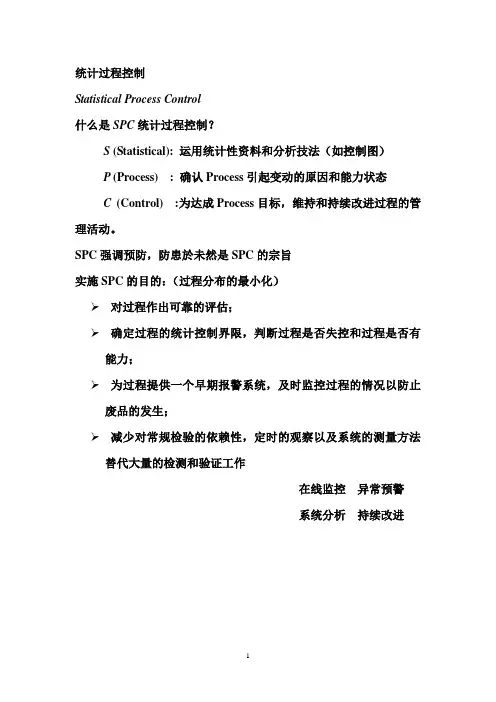 统计过程控制

Statistical Process Control

什么是 SPC 统计过程控制？

S (Statistical): 运用统计性资料和分析技法（如控制图）

P (Process) ：确认 Process 引起变动的原因和能力状态

C (Control) :为达成 Process 目标，维持和持续改进过程的管理活动。

SPC 强调预防，防患於未然是 SPC 的宗旨

实施 SPC 的目的：（过程分布的最小化）

➢ 对过程作出可靠的评估；

➢ 确定过程的统计控制界限，判断过程是否失控和过程是否有能力；

➢ 为过程提供一个早期报警系统，及时监控过程的情况以防止废品的发生；

➢ 减少对常规检验的依赖性，定时的观察以及系统的测量方法替代大量的检测和验证工作

在线监控 异常预警

系统分析 持续改进

1